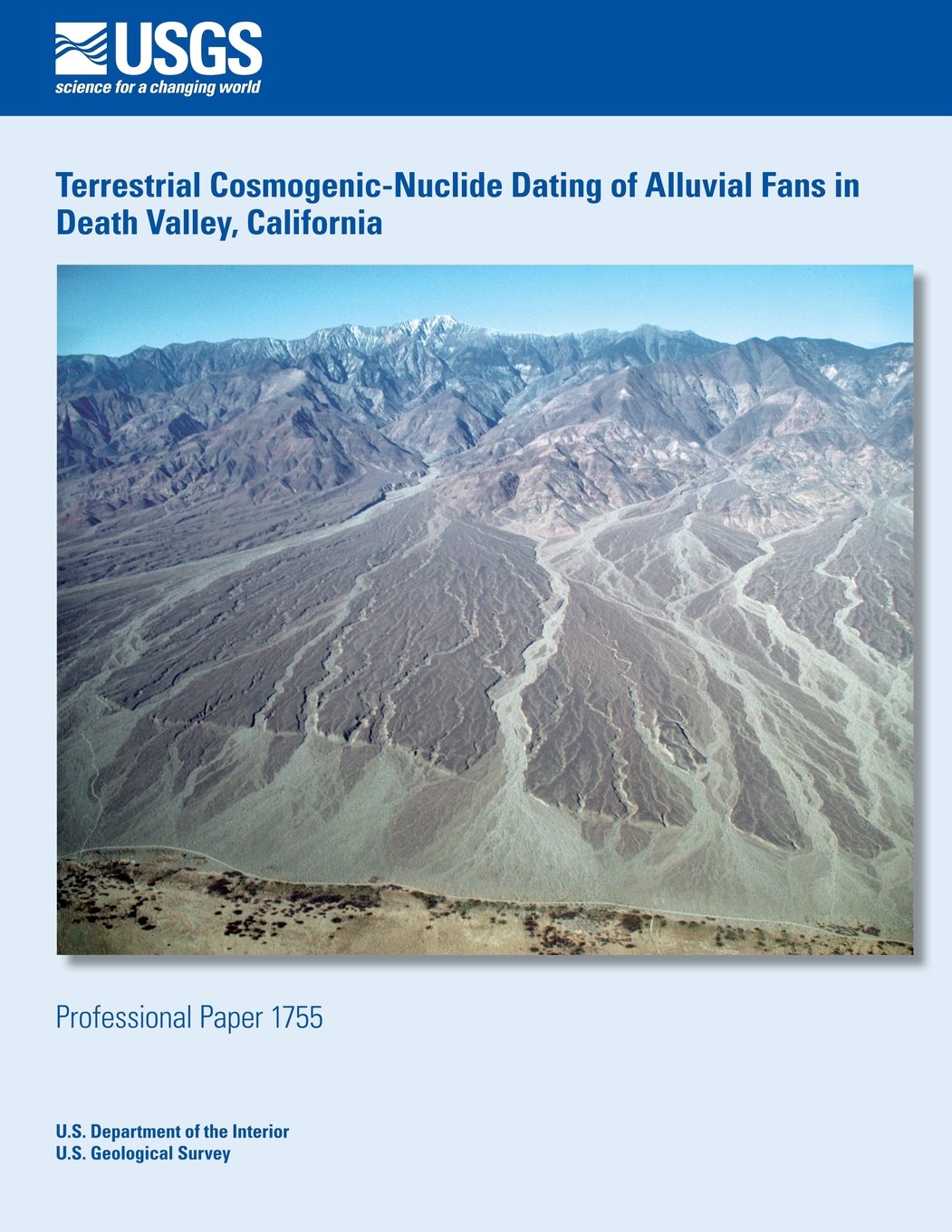 USGS
science for a changing world

Terrestrial Cosmogenic-Nuclide Dating of Alluvial Fans in Death Valley, California

Professional Paper 1755

U.S. Department of the Interior
U.S. Geological Survey